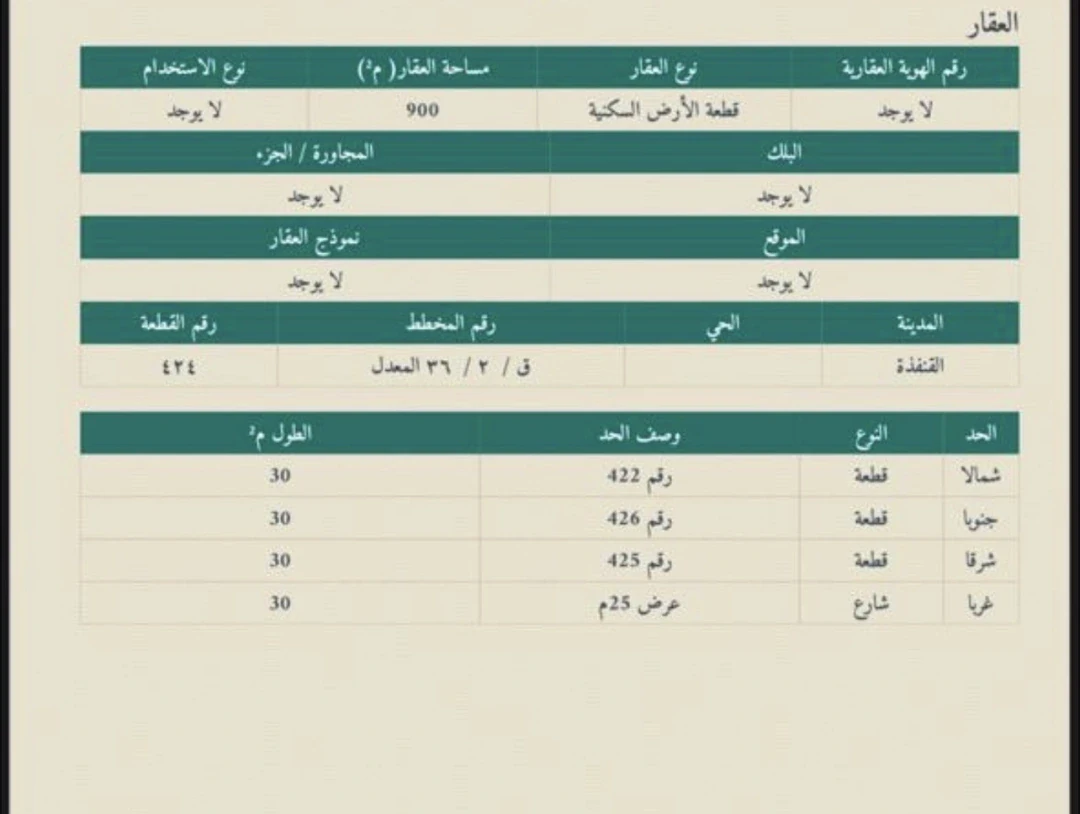 العقار

| رقم الهوية العقارية | نوع العقار | مساحة العقار( م²) | نوع الاستخدام |
|---|---|---|---|
| لا يوجد | قطعة الأرض السكنية | 900 | لا يوجد |

| البلك | المجاورة / الجزء |
|---|---|
| لا يوجد | لا يوجد |

| الموقع | نموذج العقار |
|---|---|
| لا يوجد | لا يوجد |

| المدينة | الحي | رقم المخطط | رقم القطعة |
|---|---|---|---|
| القنفذة | | ق / ٢ / ٣٦ المعدل | ٤٢٤ |

| الحد | النوع | وصف الحد | الطول م² |
|---|---|---|---|
| شمالا | قطعة | رقم 422 | 30 |
| جنوبا | قطعة | رقم 426 | 30 |
| شرقا | قطعة | رقم 425 | 30 |
| غربا | شارع | عرض 25م | 30 |